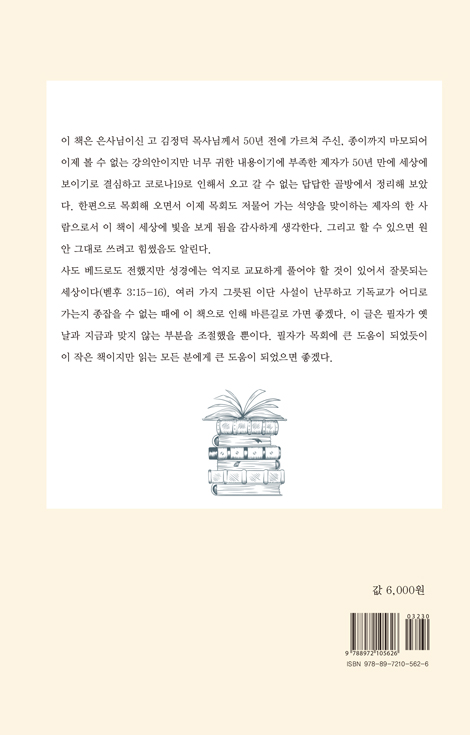 이 책은 은사님이신 고 김정덕 목사님께서 50년 전에 가르쳐 주신, 종이까지 마모되어 이제 볼 수 없는 강의안이지만 너무 귀한 내용이기에 부족한 제자가 50년 만에 세상에 보이기로 결심하고 코로나19로 인해서 오고 갈 수 없는 답답한 골방에서 정리해 보았다. 한편으로 목회해 오면서 이제 목회도 저물어 가는 석양을 맞이하는 제자의 한 사람으로서 이 책이 세상에 빛을 보게 됨을 감사하게 생각한다. 그리고 할 수 있으면 원안 그대로 쓰려고 힘썼음도 알린다.

사도 베드로도 전했지만 성경에는 억지로 교묘하게 풀어야 할 것이 있어서 잘못되는 세상이다(벧후 3:15-16). 여러 가지 그릇된 이단 사설이 난무하고 기독교가 어디로 가는지 종잡을 수 없는 때에 이 책으로 인해 바른길로 가면 좋겠다. 이 글은 필자가 옛날과 지금과 맞지 않는 부분을 조절했을 뿐이다. 필자가 목회에 큰 도움이 되었듯이 이 작은 책이지만 읽는 모든 분에게 큰 도움이 되었으면 좋겠다.

값 6,000원

03230

9 788972 105626

ISBN 978-89-7210-562-6